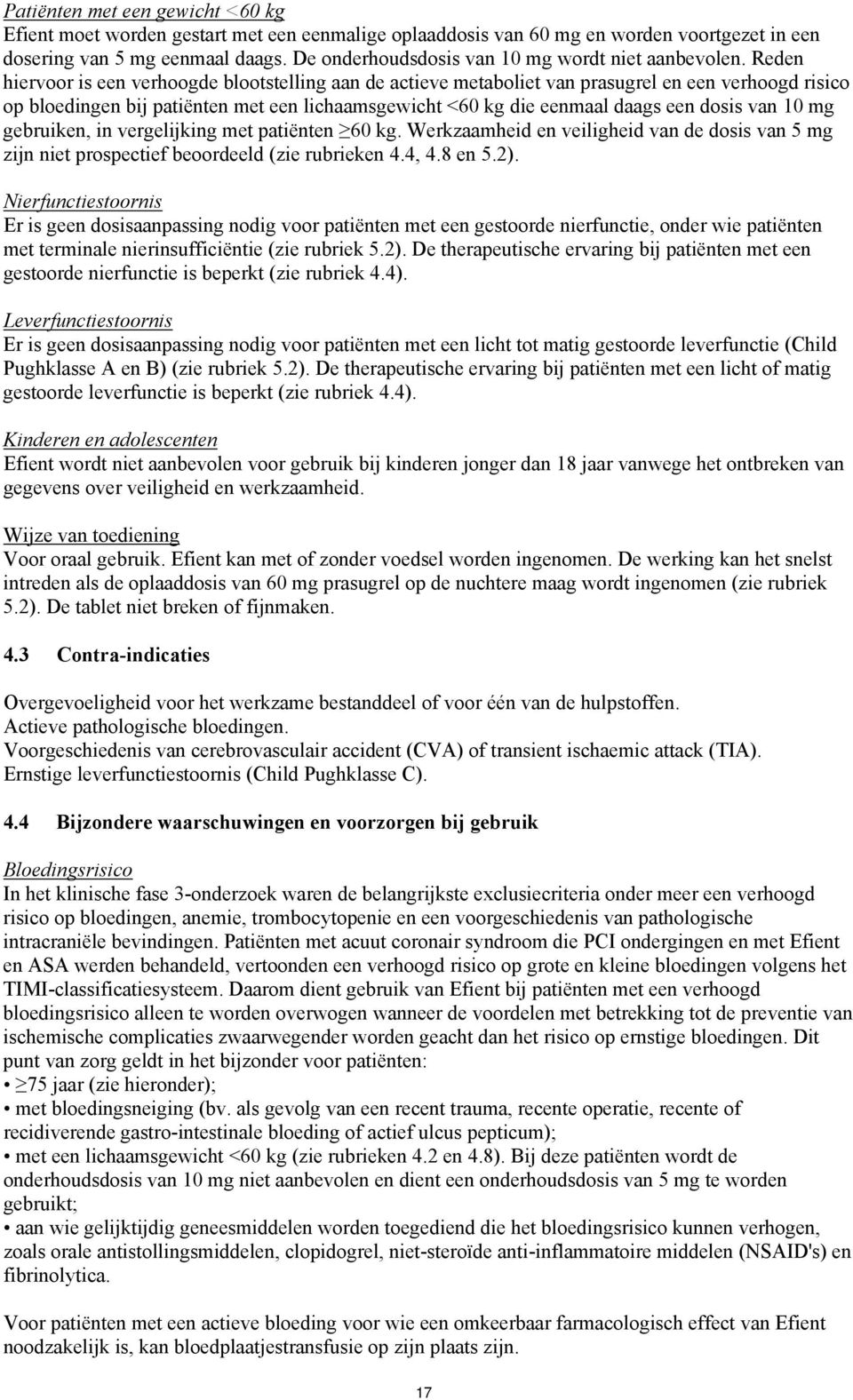 Patiënten met een gewicht <60 kg
Efient moet worden gestart met een eenmalige oplaaddosis van 60 mg en worden voortgezet in een dosering van 5 mg eenmaal daags. De onderhoudsdosis van 10 mg wordt niet aanbevolen. Reden hiervoor is een verhoogde blootstelling aan de actieve metaboliet van prasugrel en een verhoogd risico op bloedingen bij patiënten met een lichaamsgewicht <60 kg die eenmaal daags een dosis van 10 mg gebruiken, in vergelijking met patiënten ≥60 kg. Werkzaamheid en veiligheid van de dosis van 5 mg zijn niet prospectief beoordeeld (zie rubrieken 4.4, 4.8 en 5.2).

Nierfunctiestoornis
Er is geen dosisaanpassing nodig voor patiënten met een gestoorde nierfunctie, onder wie patiënten met terminale nierinsufficiëntie (zie rubriek 5.2). De therapeutische ervaring bij patiënten met een gestoorde nierfunctie is beperkt (zie rubriek 4.4).

Leverfunctiestoornis
Er is geen dosisaanpassing nodig voor patiënten met een licht tot matig gestoorde leverfunctie (Child Pughklasse A en B) (zie rubriek 5.2). De therapeutische ervaring bij patiënten met een licht of matig gestoorde leverfunctie is beperkt (zie rubriek 4.4).

Kinderen en adolescenten
Efient wordt niet aanbevolen voor gebruik bij kinderen jonger dan 18 jaar vanwege het ontbreken van gegevens over veiligheid en werkzaamheid.

Wijze van toediening
Voor oraal gebruik. Efient kan met of zonder voedsel worden ingenomen. De werking kan het snelst intreden als de oplaaddosis van 60 mg prasugrel op de nuchtere maag wordt ingenomen (zie rubriek 5.2). De tablet niet breken of fijnmaken.

4.3 Contra-indicaties

Overgevoeligheid voor het werkzame bestanddeel of voor één van de hulpstoffen.
Actieve pathologische bloedingen.
Voorgeschiedenis van cerebrovasculair accident (CVA) of transient ischaemic attack (TIA).
Ernstige leverfunctiestoornis (Child Pughklasse C).

4.4 Bijzondere waarschuwingen en voorzorgen bij gebruik

Bloedingsrisico
In het klinische fase 3-onderzoek waren de belangrijkste exclusiecriteria onder meer een verhoogd risico op bloedingen, anemie, trombocytopenie en een voorgeschiedenis van pathologische intracraniële bevindingen. Patiënten met acuut coronair syndroom die PCI ondergingen en met Efient en ASA werden behandeld, vertoonden een verhoogd risico op grote en kleine bloedingen volgens het TIMI-classificatiesysteem. Daarom dient gebruik van Efient bij patiënten met een verhoogd bloedingsrisico alleen te worden overwogen wanneer de voordelen met betrekking tot de preventie van ischemische complicaties zwaarwegender worden geacht dan het risico op ernstige bloedingen. Dit punt van zorg geldt in het bijzonder voor patiënten:
• ≥75 jaar (zie hieronder);
• met bloedingsneiging (bv. als gevolg van een recent trauma, recente operatie, recente of recidiverende gastro-intestinale bloeding of actief ulcus pepticum);
• met een lichaamsgewicht <60 kg (zie rubrieken 4.2 en 4.8). Bij deze patiënten wordt de onderhoudsdosis van 10 mg niet aanbevolen en dient een onderhoudsdosis van 5 mg te worden gebruikt;
• aan wie gelijktijdig geneesmiddelen worden toegediend die het bloedingsrisico kunnen verhogen, zoals orale antistollingsmiddelen, clopidogrel, niet-steroïde anti-inflammatoire middelen (NSAID's) en fibrinolytica.

Voor patiënten met een actieve bloeding voor wie een omkeerbaar farmacologisch effect van Efient noodzakelijk is, kan bloedplaatjestransfusie op zijn plaats zijn.

17